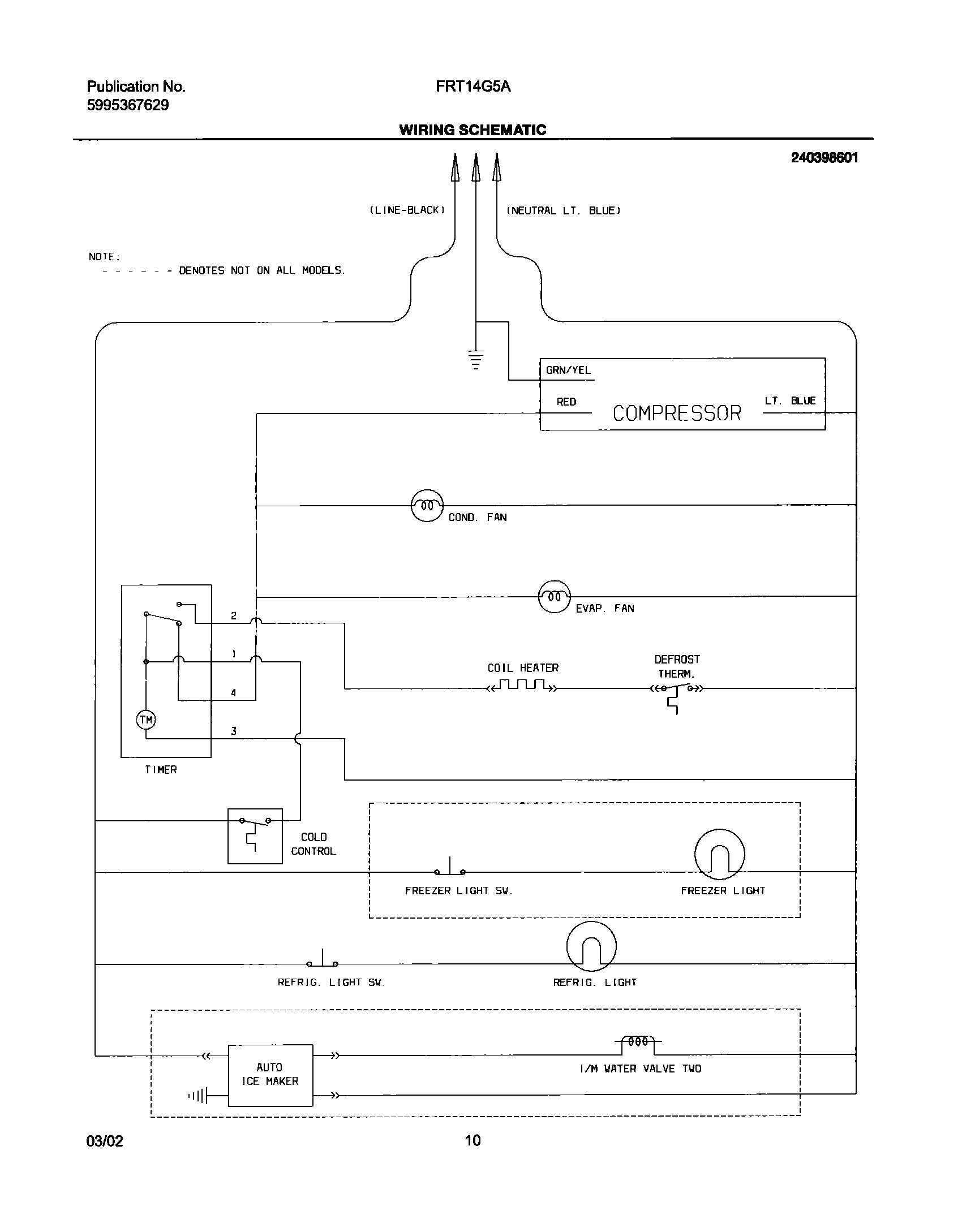 Publication No.
5995367629

FRT14G5A

WIRING SCHEMATIC

240398601

(LINE-BLACK)

(NEUTRAL LT. BLUE)

NOTE:
- - - - - - DENOTES NOT ON ALL MODELS.

GRN/YEL

RED

COMPRESSOR

LT. BLUE

COND. FAN

EVAP. FAN

2

1

4

3

TM

TIMER

COIL HEATER

DEFROST
THERM.

COLD
CONTROL

FREEZER LIGHT SW.

FREEZER LIGHT

REFRIG. LIGHT SW.

REFRIG. LIGHT

AUTO
ICE MAKER

I/M WATER VALVE TWO

03/02

10